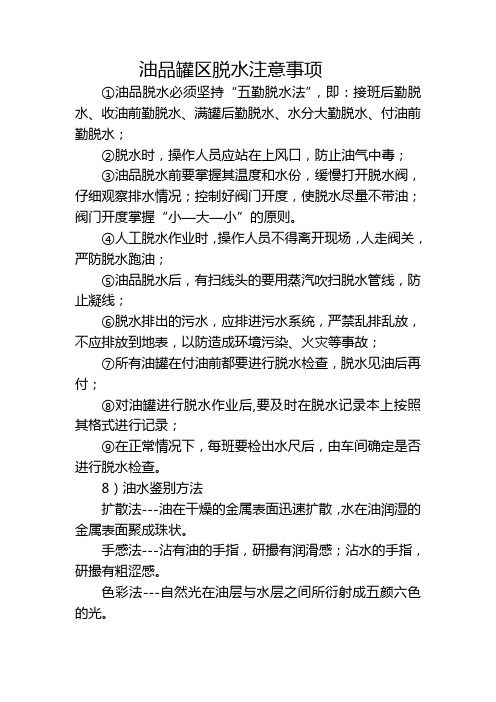 油品罐区脱水注意事项

①油品脱水必须坚持“五勤脱水法”，即：接班后勤脱水、收油前勤脱水、满罐后勤脱水、水分大勤脱水、付油前勤脱水；

②脱水时，操作人员应站在上风口，防止油气中毒；

③油品脱水前要掌握其温度和水份，缓慢打开脱水阀，仔细观察排水情况；控制好阀门开度，使脱水尽量不带油；阀门开度掌握“小—大—小”的原则。

④人工脱水作业时，操作人员不得离开现场，人走阀关，严防脱水跑油；

⑤油品脱水后，有扫线头的要用蒸汽吹扫脱水管线，防止凝线；

⑥脱水排出的污水，应排进污水系统，严禁乱排乱放，不应排放到地表，以防造成环境污染、火灾等事故；

⑦所有油罐在付油前都要进行脱水检查，脱水见油后再付；

⑧对油罐进行脱水作业后,要及时在脱水记录本上按照其格式进行记录；

⑨在正常情况下，每班要检出水尺后，由车间确定是否进行脱水检查。

8）油水鉴别方法

扩散法---油在干燥的金属表面迅速扩散，水在油润湿的金属表面聚成珠状。

手感法---沾有油的手指，研撮有润滑感；沾水的手指，研撮有粗涩感。

色彩法---自然光在油层与水层之间所衍射成五颜六色的光。